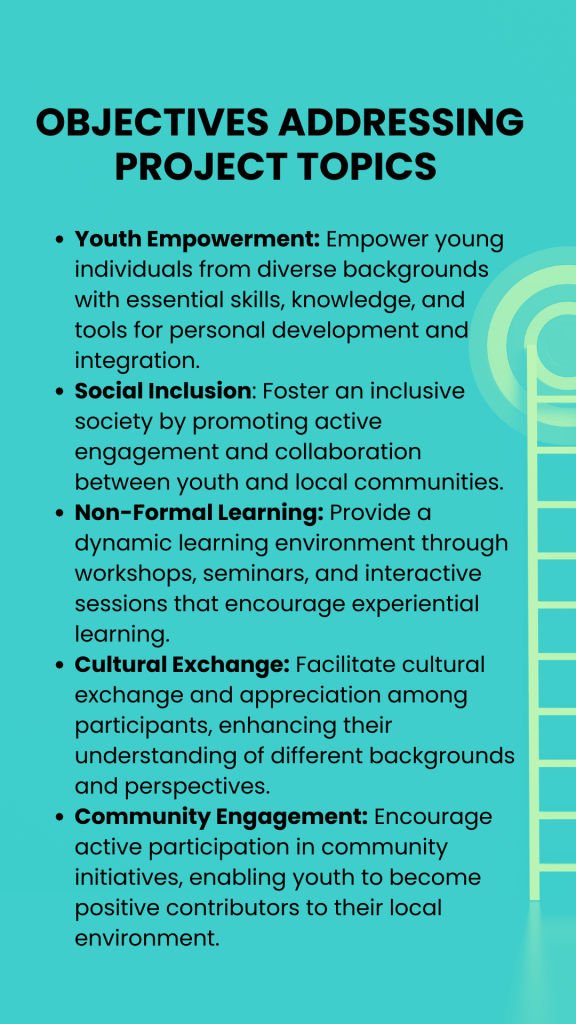 OBJECTIVES ADDRESSING PROJECT TOPICS

• Youth Empowerment: Empower young individuals from diverse backgrounds with essential skills, knowledge, and tools for personal development and integration.
• Social Inclusion: Foster an inclusive society by promoting active engagement and collaboration between youth and local communities.
• Non-Formal Learning: Provide a dynamic learning environment through workshops, seminars, and interactive sessions that encourage experiential learning.
• Cultural Exchange: Facilitate cultural exchange and appreciation among participants, enhancing their understanding of different backgrounds and perspectives.
• Community Engagement: Encourage active participation in community initiatives, enabling youth to become positive contributors to their local environment.